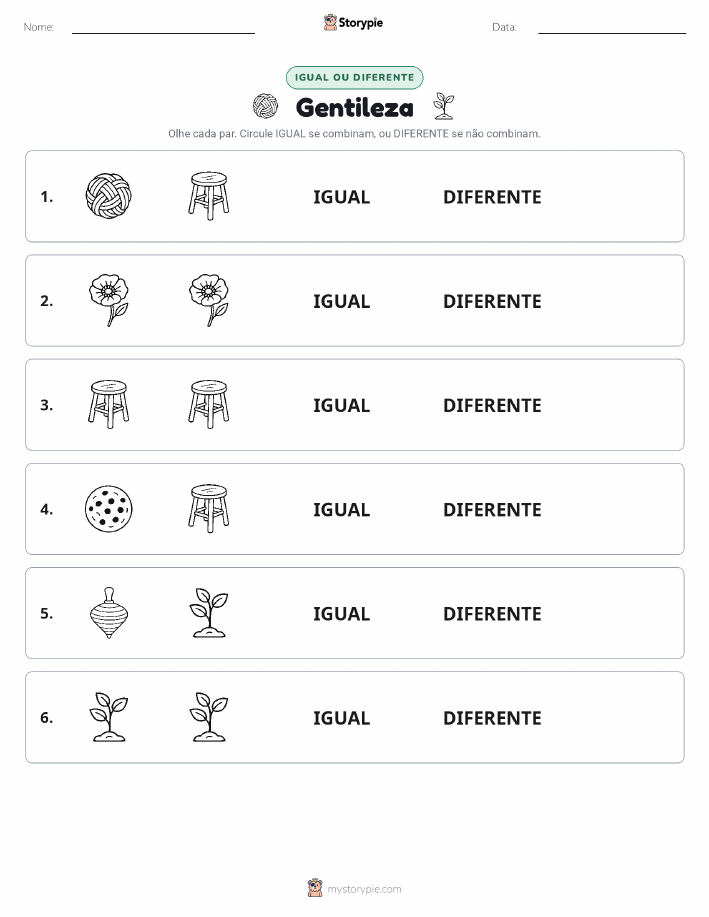 Nome:

Storypie

Data:

IGUAL OU DIFERENTE

Gentileza

Olhe cada par. Circule IGUAL se combinam, ou DIFERENTE se não combinam.

1. IGUAL DIFERENTE

2. IGUAL DIFERENTE

3. IGUAL DIFERENTE

4. IGUAL DIFERENTE

5. IGUAL DIFERENTE

6. IGUAL DIFERENTE

mystorypie.com